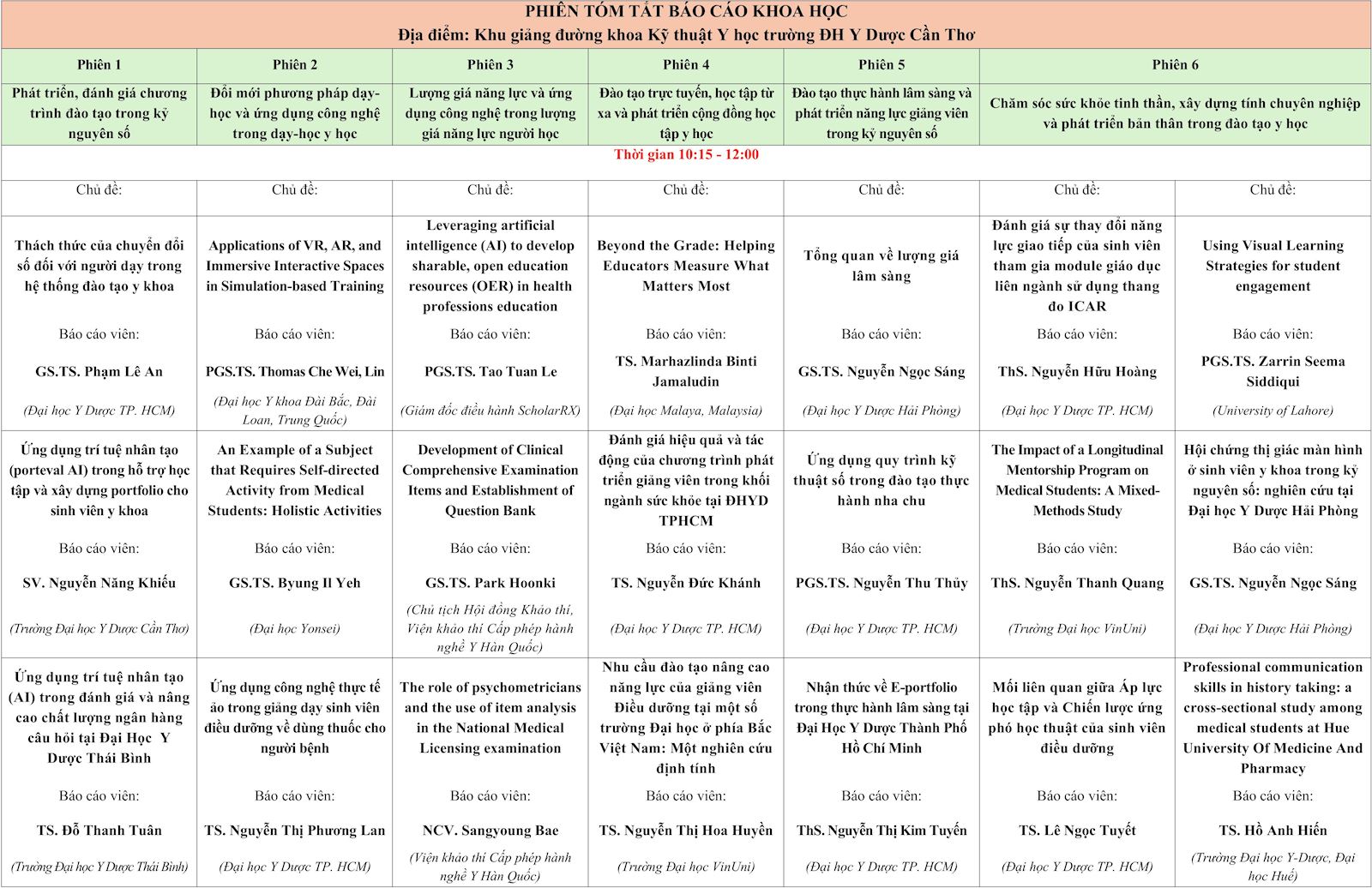 PHIÊN TÓM TẮT BÁO CÁO KHOA HỌC
Địa điểm: Khu giảng đường khoa Kỹ thuật Y học trường ĐH Y Dược Cần Thơ

| Phiên 1 | Phiên 2 | Phiên 3 | Phiên 4 | Phiên 5 | Phiên 6 | |
|---|---|---|---|---|---|---|
| Phát triển, đánh giá chương trình đào tạo trong kỷ nguyên số | Đổi mới phương pháp dạy-học và ứng dụng công nghệ trong dạy-học y học | Lượng giá năng lực và ứng dụng công nghệ trong lượng giá năng lực người học | Đào tạo trực tuyến, học tập từ xa và phát triển cộng đồng học tập y học | Đào tạo thực hành lâm sàng và phát triển năng lực giảng viên trong kỷ nguyên số | Chăm sóc sức khỏe tinh thần, xây dựng tính chuyên nghiệp và phát triển bản thân trong đào tạo y học | |
| Thời gian 10:15 - 12:00 | | | | | | |
| Chủ đề: | Chủ đề: | Chủ đề: | Chủ đề: | Chủ đề: | Chủ đề: | Chủ đề: |
| Thách thức của chuyển đổi số đối với người dạy trong hệ thống đào tạo y khoa | Applications of VR, AR, and Immersive Interactive Spaces in Simulation-based Training | Leveraging artificial intelligence (AI) to develop sharable, open education resources (OER) in health professions education | Beyond the Grade: Helping Educators Measure What Matters Most | Tổng quan về lượng giá lâm sàng | Đánh giá sự thay đổi năng lực giao tiếp của sinh viên tham gia module giáo dục liên ngành sử dụng thang đo ICAR | Using Visual Learning Strategies for student engagement |
| Báo cáo viên: | Báo cáo viên: | Báo cáo viên: | Báo cáo viên: | Báo cáo viên: | Báo cáo viên: | Báo cáo viên: |
| GS.TS. Phạm Lê An | PGS.TS. Thomas Che Wei, Lin | PGS.TS. Tao Tuan Le | TS. Marhazlinda Binti Jamaludin | GS.TS. Nguyễn Ngọc Sáng | ThS. Nguyễn Hữu Hoàng | PGS.TS. Zarrin Seema Siddiqui |
| (Đại học Y Dược TP. HCM) | (Đại học Y khoa Đài Bắc, Đài Loan, Trung Quốc) | (Giám đốc điều hành ScholarRX) | (Đại học Malaya, Malaysia) | (Đại học Y Dược Hải Phòng) | (Đại học Y Dược TP. HCM) | (University of Lahore) |
| Ứng dụng trí tuệ nhân tạo (porteval AI) trong hỗ trợ học tập và xây dựng portfolio cho sinh viên y khoa | An Example of a Subject that Requires Self-directed Activity from Medical Students: Holistic Activities | Development of Clinical Comprehensive Examination Items and Establishment of Question Bank | Đánh giá hiệu quả và tác động của chương trình phát triển giảng viên trong khối ngành sức khỏe tại ĐHYD TPHCM | Ứng dụng quy trình kỹ thuật số trong đào tạo thực hành nha chu | The Impact of a Longitudinal Mentorship Program on Medical Students: A Mixed-Methods Study | Hội chứng thị giác màn hình ở sinh viên y khoa trong kỷ nguyên số: nghiên cứu tại Đại học Y Dược Hải Phòng |
| Báo cáo viên: | Báo cáo viên: | Báo cáo viên: | Báo cáo viên: | Báo cáo viên: | Báo cáo viên: | Báo cáo viên: |
| SV. Nguyễn Năng Khiếu | GS.TS. Byung Il Yeh | GS.TS. Park Hoonki | TS. Nguyễn Đức Khánh | PGS.TS. Nguyễn Thu Thủy | ThS. Nguyễn Thanh Quang | GS.TS. Nguyễn Ngọc Sáng |
| (Trường Đại học Y Dược Cần Thơ) | (Đại học Yonsei) | (Chủ tịch Hội đồng Khảo thí, Viện khảo thí Cấp phép hành nghề Y Hàn Quốc) | (Đại học Y Dược TP. HCM) | (Đại học Y Dược TP. HCM) | (Trường Đại học VinUni) | (Đại học Y Dược Hải Phòng) |
| Ứng dụng trí tuệ nhân tạo (AI) trong đánh giá và nâng cao chất lượng ngân hàng câu hỏi tại Đại Học Y Dược Thái Bình | Ứng dụng công nghệ thực tế ảo trong giảng dạy sinh viên điều dưỡng về dùng thuốc cho người bệnh | The role of psychometricians and the use of item analysis in the National Medical Licensing examination | Nhu cầu đào tạo nâng cao năng lực của giảng viên Điều dưỡng tại một số trường Đại học ở phía Bắc Việt Nam: Một nghiên cứu định tính | Nhận thức về E-portfolio trong thực hành lâm sàng tại Đại Học Y Dược Thành Phố Hồ Chí Minh | Mối liên quan giữa Áp lực học tập và Chiến lược ứng phó học thuật của sinh viên điều dưỡng | Professional communication skills in history taking: a cross-sectional study among medical students at Hue University Of Medicine And Pharmacy |
| Báo cáo viên: | Báo cáo viên: | Báo cáo viên: | Báo cáo viên: | Báo cáo viên: | Báo cáo viên: | Báo cáo viên: |
| TS. Đỗ Thanh Tuân | TS. Nguyễn Thị Phương Lan | NCV. Sangyoung Bae | TS. Nguyễn Thị Hoa Huyền | ThS. Nguyễn Thị Kim Tuyến | TS. Lê Ngọc Tuyết | TS. Hồ Anh Hiến |
| (Trường Đại học Y Dược Thái Bình) | (Đại học Y Dược TP. HCM) | (Viện khảo thí Cấp phép hành nghề Y Hàn Quốc) | (Trường Đại học VinUni) | (Đại học Y Dược TP. HCM) | (Đại học Y Dược TP. HCM) | (Trường Đại học Y-Dược, Đại học Huế) |